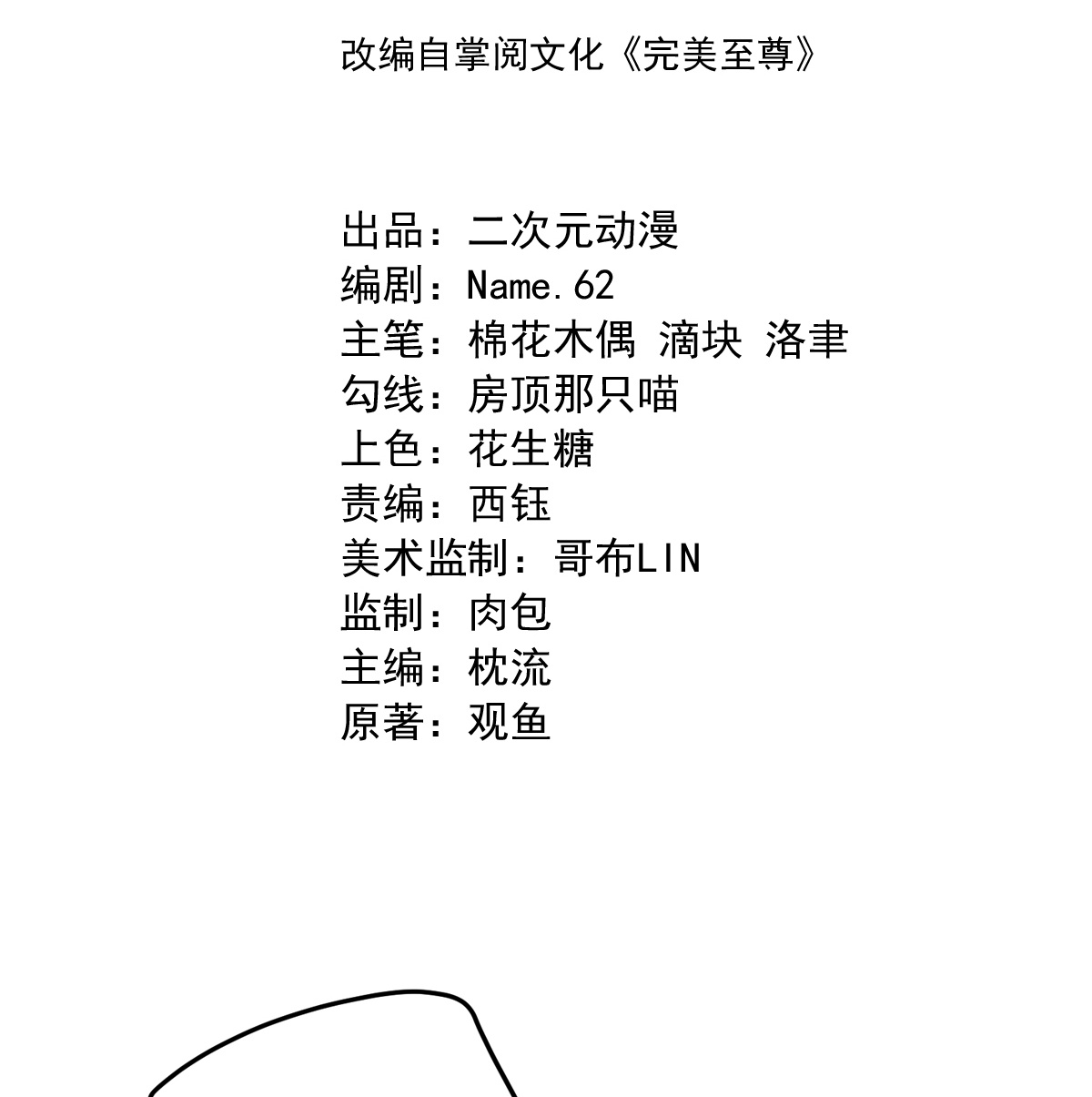 改编自掌阅文化《完美至尊》

出品：二次元动漫
编剧：Name.62
主笔：棉花木偶 滴块 洛聿
勾线：房顶那只喵
上色：花生糖
责编：西钰
美术监制：哥布LIN
监制：肉包
主编：枕流
原著：观鱼